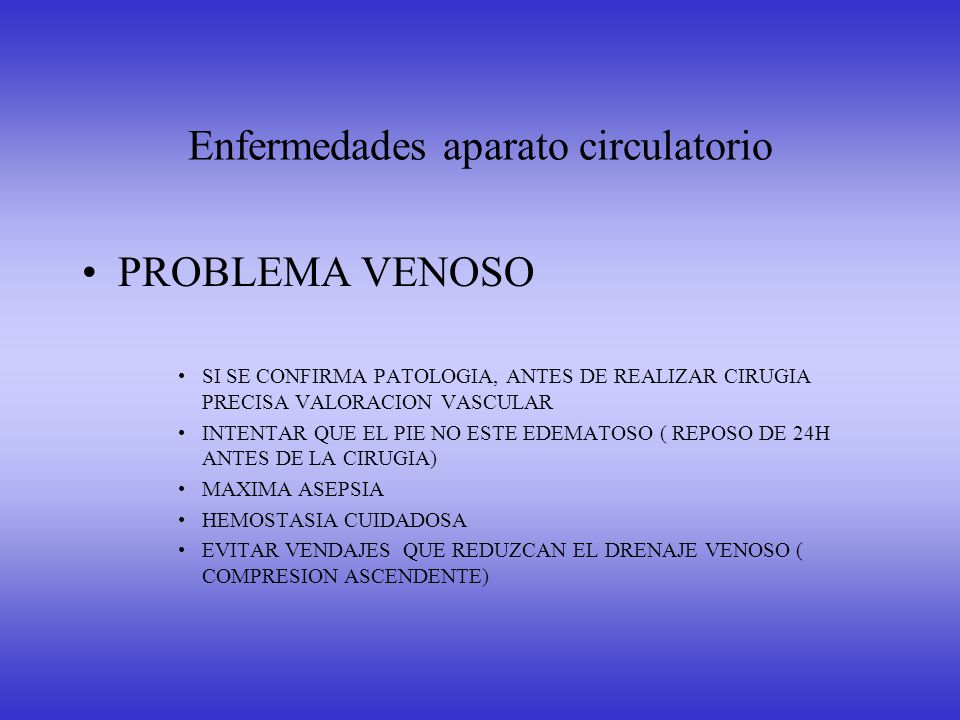 Enfermedades aparato circulatorio

• PROBLEMA VENOSO

• SI SE CONFIRMA PATOLOGIA, ANTES DE REALIZAR CIRUGIA PRECISA VALORACION VASCULAR
• INTENTAR QUE EL PIE NO ESTE EDEMATOSO ( REPOSO DE 24H ANTES DE LA CIRUGIA)
• MAXIMA ASEPSIA
• HEMOSTASIA CUIDADOSA
• EVITAR VENDAJES QUE REDUZCAN EL DRENAJE VENOSO ( COMPRESION ASCENDENTE)